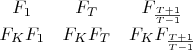 $F_1$ $F_T$ $F_{\frac{T+1}{T-1}}$

$F_K F_1$ $F_K F_T$ $F_K F_{\frac{T+1}{T-1}}$